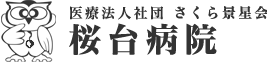 医療法人社団 さくら景星会
桜台病院